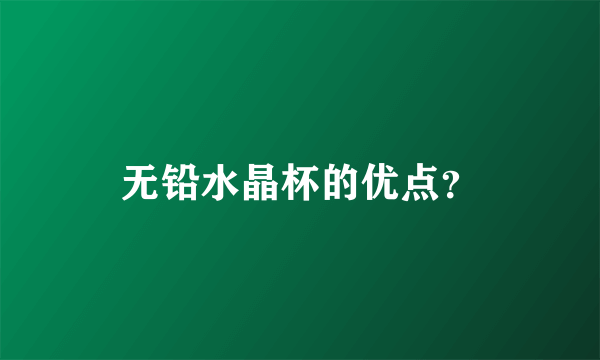 无铅水晶杯的优点?